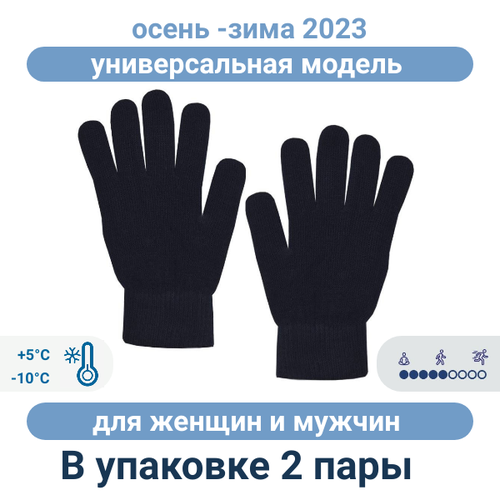 осень -зима 2023

универсальная модель

+5°C
-10°C

для женщин и мужчин

В упаковке 2 пары